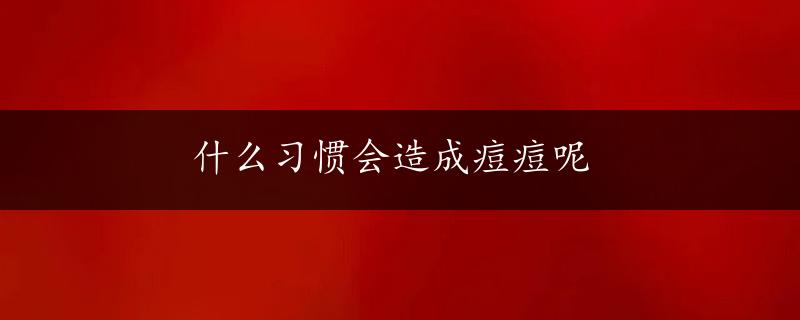 什么习惯会造成痘痘呢